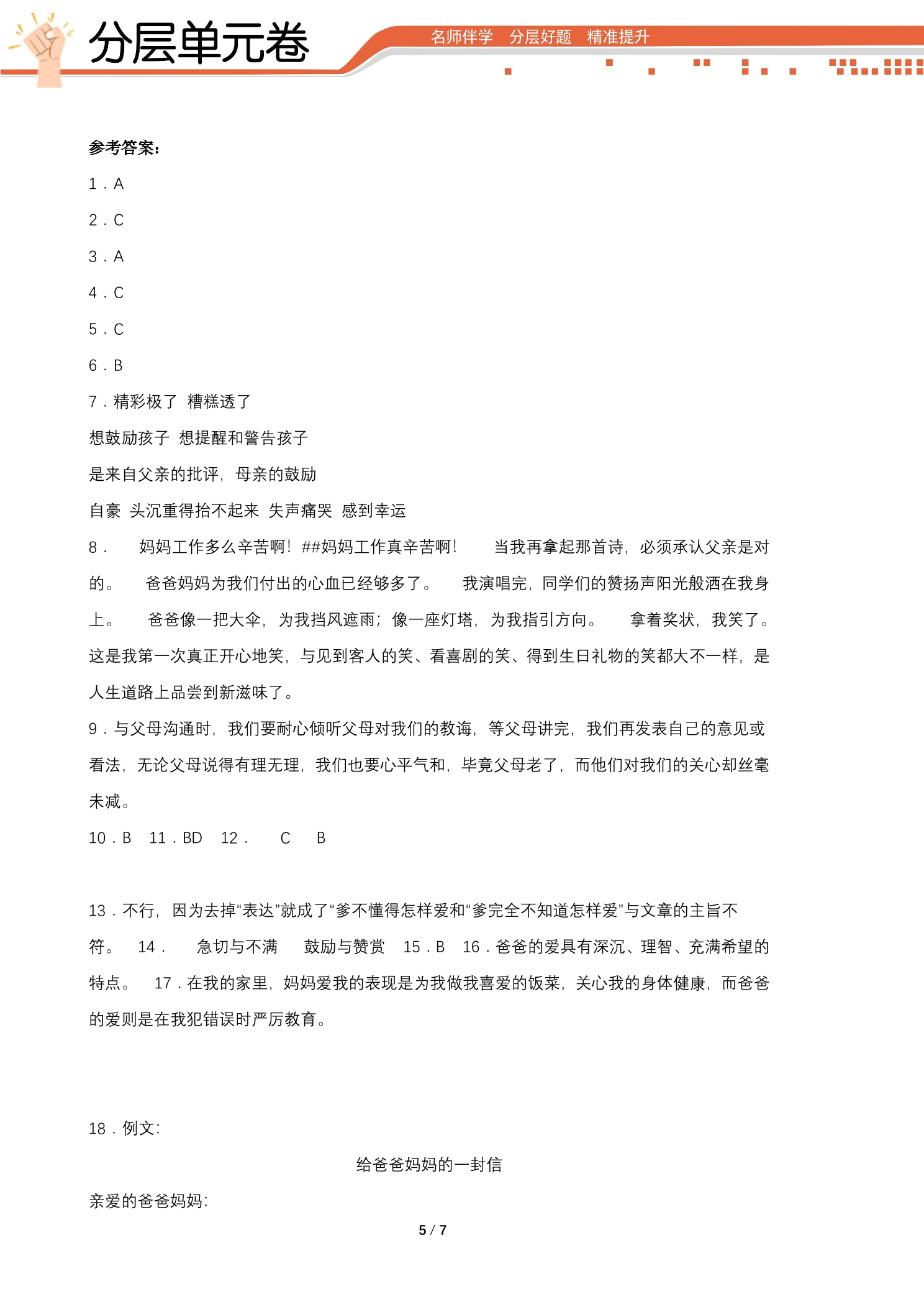 分层单元卷

名师伴学 分层好题 精准提升

参考答案：

1．A

2．C

3．A

4．C

5．C

6．B

7．精彩极了 糟糕透了

想鼓励孩子 想提醒和警告孩子

是来自父亲的批评，母亲的鼓励

自豪 头沉重得抬不起来 失声痛哭 感到幸运

8． 妈妈工作多么辛苦啊！##妈妈工作真辛苦啊！ 当我再拿起那首诗，必须承认父亲是对的。 爸爸妈妈为我们付出的心血已经够多了。 我演唱完，同学们的赞扬声阳光般洒在我身上。 爸爸像一把大伞，为我挡风遮雨；像一座灯塔，为我指引方向。 拿着奖状，我笑了。这是我第一次真正开心地笑，与见到客人的笑、看喜剧的笑、得到生日礼物的笑都大不一样，是人生道路上品尝到新滋味了。

9．与父母沟通时，我们要耐心倾听父母对我们的教诲，等父母讲完，我们再发表自己的意见或看法，无论父母说得有理无理，我们也要心平气和，毕竟父母老了，而他们对我们的关心却丝毫未减。

10．B 11．BD 12． C B

13．不行，因为去掉“表达”就成了“爹不懂得怎样爱和“爹完全不知道怎样爱”与文章的主旨不符。 14． 急切与不满 鼓励与赞赏 15．B 16．爸爸的爱具有深沉、理智、充满希望的特点。 17．在我的家里，妈妈爱我的表现是为我做我喜爱的饭菜，关心我的身体健康，而爸爸的爱则是在我犯错误时严厉教育。

18．例文：

给爸爸妈妈的一封信

亲爱的爸爸妈妈：

5 / 7